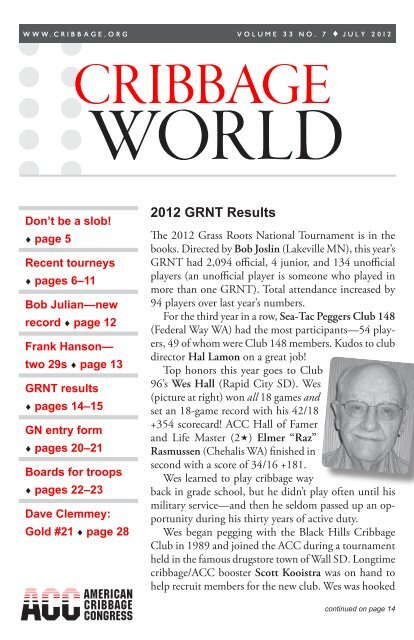 WWW.CRIBBAGE.ORG

VOLUME 33 NO. 7 ♦ JULY 2012

CRIBBAGE
WORLD

Don't be a slob! ♦ page 5

Recent tourneys ♦ pages 6–11

Bob Julian—new record ♦ page 12

Frank Hanson—two 29s ♦ page 13

GRNT results ♦ pages 14–15

GN entry form ♦ pages 20–21

Boards for troops ♦ pages 22–23

Dave Clemmey: Gold #21 ♦ page 28

ACC AMERICAN CRIBBAGE CONGRESS

2012 GRNT Results

The 2012 Grass Roots National Tournament is in the books. Directed by Bob Joslin (Lakeville MN), this year's GRNT had 2,094 official, 4 junior, and 134 unofficial players (an unofficial player is someone who played in more than one GRNT). Total attendance increased by 94 players over last year's numbers.

For the third year in a row, Sea-Tac Peggers Club 148 (Federal Way WA) had the most participants—54 players, 49 of whom were Club 148 members. Kudos to club director Hal Lamon on a great job!

Top honors this year goes to Club 96's Wes Hall (Rapid City SD). Wes (picture at right) won all 18 games and set an 18-game record with his 42/18 +354 scorecard! ACC Hall of Famer and Life Master (2★) Elmer "Raz" Rasmussen (Chehalis WA) finished in second with a score of 34/16 +181.

Wes learned to play cribbage way back in grade school, but he didn't play often until his military service—and then he seldom passed up an opportunity during his thirty years of active duty.

Wes began pegging with the Black Hills Cribbage Club in 1989 and joined the ACC during a tournament held in the famous drugstore town of Wall SD. Longtime cribbage/ACC booster Scott Kooistra was on hand to help recruit members for the new club. Wes was hooked

continued on page 14